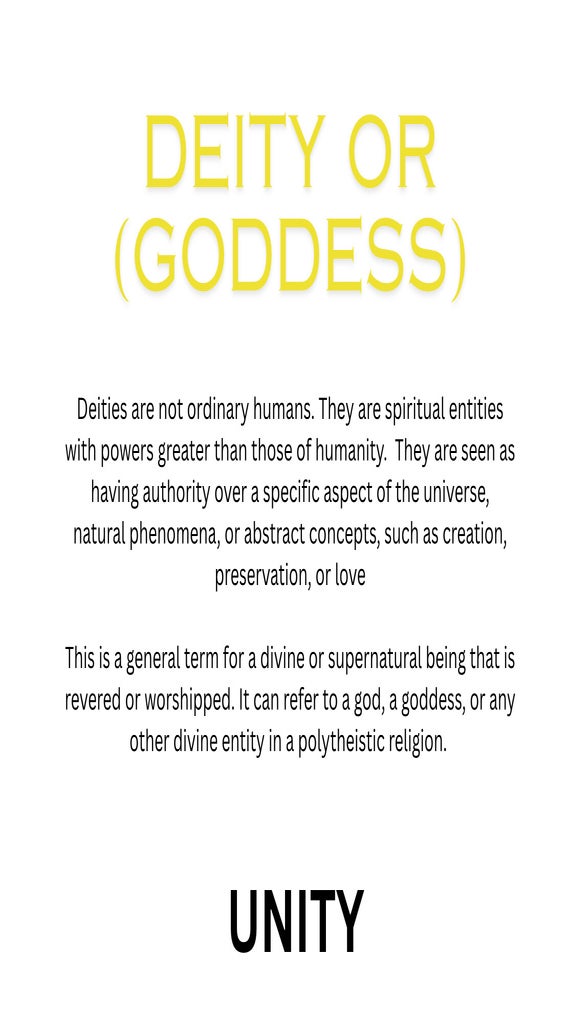 DEITY OR (GODDESS)

Deities are not ordinary humans. They are spiritual entities with powers greater than those of humanity.  They are seen as having authority over a specific aspect of the universe, natural phenomena, or abstract concepts, such as creation, preservation, or love

This is a general term for a divine or supernatural being that is revered or worshipped. It can refer to a god, a goddess, or any other divine entity in a polytheistic religion.

UNITY